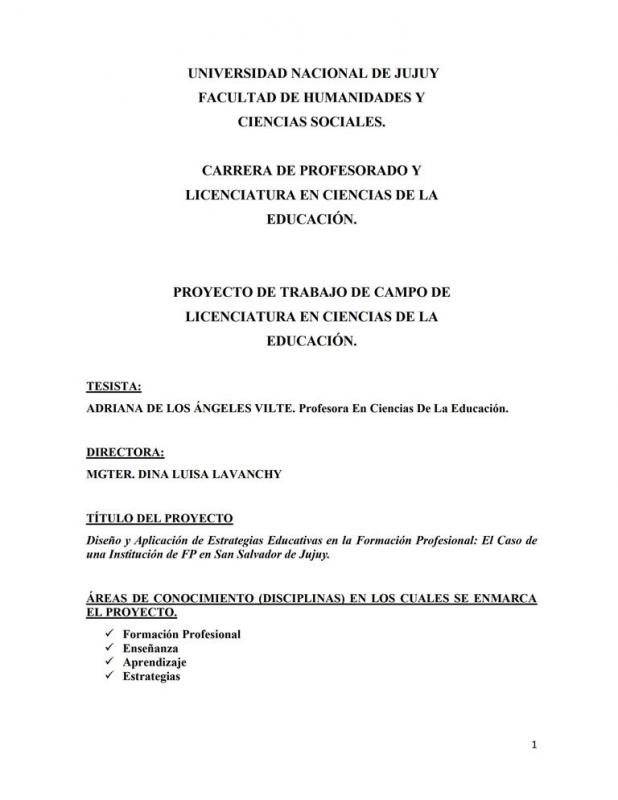 UNIVERSIDAD NACIONAL DE JUJUY
FACULTAD DE HUMANIDADES Y
CIENCIAS SOCIALES.

CARRERA DE PROFESORADO Y
LICENCIATURA EN CIENCIAS DE LA
EDUCACIÓN.

PROYECTO DE TRABAJO DE CAMPO DE
LICENCIATURA EN CIENCIAS DE LA
EDUCACIÓN.

TESISTA:
ADRIANA DE LOS ÁNGELES VILTE. Profesora En Ciencias De La Educación.

DIRECTORA:
MGTER. DINA LUISA LAVANCHY

TÍTULO DEL PROYECTO
Diseño y Aplicación de Estrategias Educativas en la Formación Profesional: El Caso de una Institución de FP en San Salvador de Jujuy.

ÁREAS DE CONOCIMIENTO (DISCIPLINAS) EN LOS CUALES SE ENMARCA EL PROYECTO.
✓ Formación Profesional
✓ Enseñanza
✓ Aprendizaje
✓ Estrategias

1